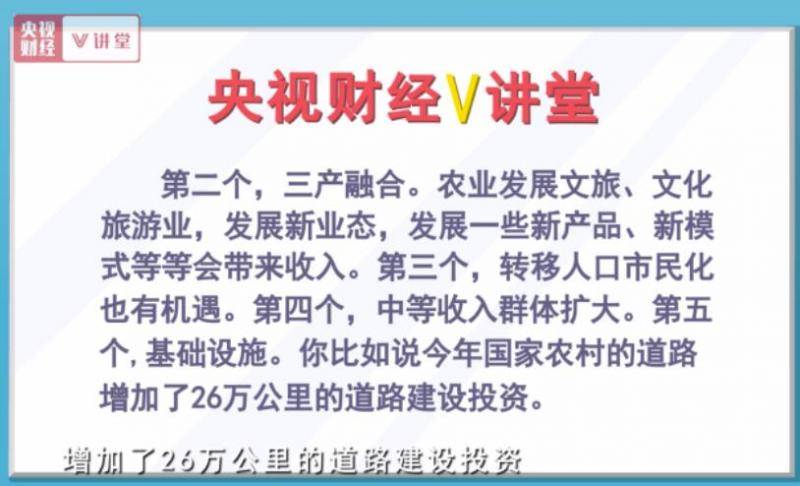 央视财经 V讲堂

央视财经V讲堂

第二个，三产融合。农业发展文旅、文化旅游业，发展新业态，发展一些新产品、新模式等等会带来收入。第三个，转移人口市民化也有机遇。第四个，中等收入群体扩大。第五个，基础设施。你比如说今年国家农村的道路增加了26万公里的道路建设投资。

增加了26万公里的道路建设投资